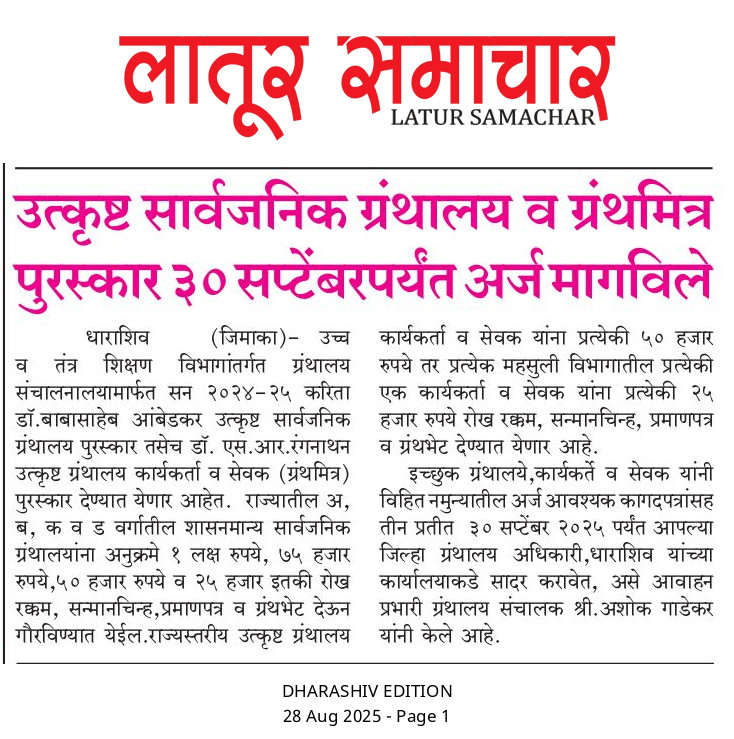 लातूर समाचार
LATUR SAMACHAR

उत्कृष्ट सार्वजनिक ग्रंथालय व ग्रंथमित्र पुरस्कार ३० सप्टेंबरपर्यंत अर्ज मागविले

धाराशिव (जिमाका)- उच्च व तंत्र शिक्षण विभागांतर्गत ग्रंथालय संचालनालयामार्फत सन २०२४-२५ करिता डॉ.बाबासाहेब आंबेडकर उत्कृष्ट सार्वजनिक ग्रंथालय पुरस्कार तसेच डॉ. एस.आर.रंगनाथन उत्कृष्ट ग्रंथालय कार्यकर्ता व सेवक (ग्रंथमित्र) पुरस्कार देण्यात येणार आहेत. राज्यातील अ, ब, क व ड वर्गातील शासनमान्य सार्वजनिक ग्रंथालयांना अनुक्रमे १ लक्ष रुपये, ७५ हजार रुपये,५० हजार रुपये व २५ हजार इतकी रोख रक्कम, सन्मानचिन्ह,प्रमाणपत्र व ग्रंथभेट देऊन गौरविण्यात येईल.राज्यस्तरीय उत्कृष्ट ग्रंथालय कार्यकर्ता व सेवक यांना प्रत्येकी ५० हजार रुपये तर प्रत्येक महसुली विभागातील प्रत्येकी एक कार्यकर्ता व सेवक यांना प्रत्येकी २५ हजार रुपये रोख रक्कम, सन्मानचिन्ह, प्रमाणपत्र व ग्रंथभेट देण्यात येणार आहे.

इच्छुक ग्रंथालये,कार्यकर्ते व सेवक यांनी विहित नमुन्यातील अर्ज आवश्यक कागदपत्रांसह तीन प्रतीत ३० सप्टेंबर २०२५ पर्यंत आपल्या जिल्हा ग्रंथालय अधिकारी,धाराशिव यांच्या कार्यालयाकडे सादर करावेत, असे आवाहन प्रभारी ग्रंथालय संचालक श्री.अशोक गाडेकर यांनी केले आहे.

DHARASHIV EDITION
28 Aug 2025 - Page 1